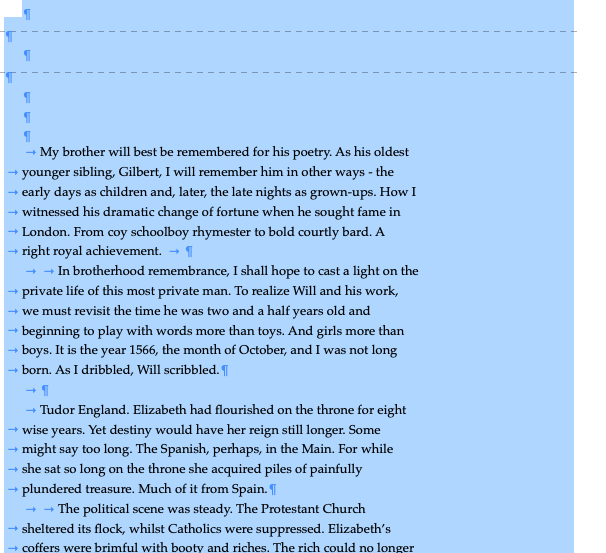 My brother will best be remembered for his poetry. As his oldest younger sibling, Gilbert, I will remember him in other ways - the early days as children and, later, the late nights as grown-ups. How I witnessed his dramatic change of fortune when he sought fame in London. From coy schoolboy rhymester to bold courtly bard. A right royal achievement.

In brotherhood remembrance, I shall hope to cast a light on the private life of this most private man. To realize Will and his work, we must revisit the time he was two and a half years old and beginning to play with words more than toys. And girls more than boys. It is the year 1566, the month of October, and I was not long born. As I dribbled, Will scribbled.

Tudor England. Elizabeth had flourished on the throne for eight wise years. Yet destiny would have her reign still longer. Some might say too long. The Spanish, perhaps, in the Main. For while she sat so long on the throne she acquired piles of painfully plundered treasure. Much of it from Spain.

The political scene was steady. The Protestant Church sheltered its flock, whilst Catholics were suppressed. Elizabeth's coffers were brimful with booty and riches. The rich could no longer